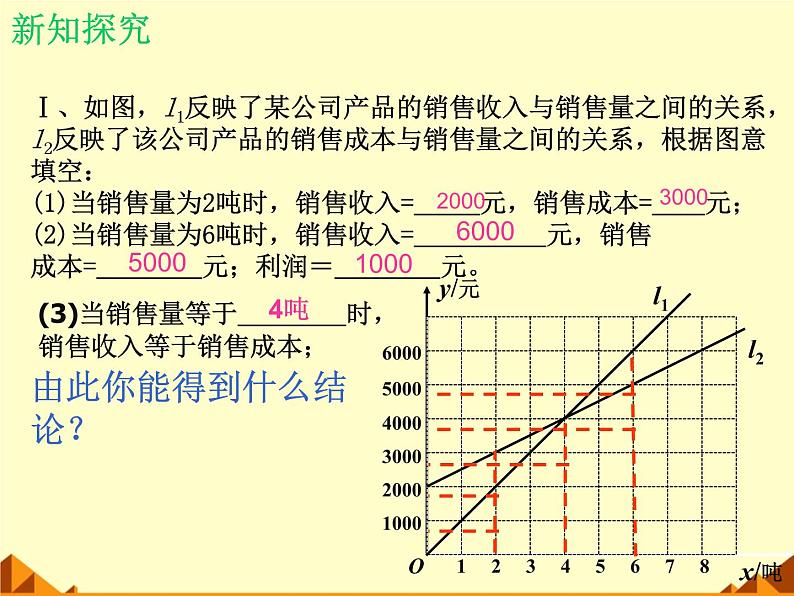 新知探究

Ⅰ、如图，$l_1$反映了某公司产品的销售收入与销售量之间的关系，$l_2$反映了该公司产品的销售成本与销售量之间的关系，根据图意填空：

(1)当销售量为2吨时，销售收入=2000元，销售成本=3000元；

(2)当销售量为6吨时，销售收入=6000元，销售成本=5000元；利润＝1000元。

(3)当销售量等于4吨时，销售收入等于销售成本；

由此你能得到什么结论？

y/元
$l_1$
$l_2$
6000
5000
4000
3000
2000
1000
O 1 2 3 4 5 6 7 8 x/吨